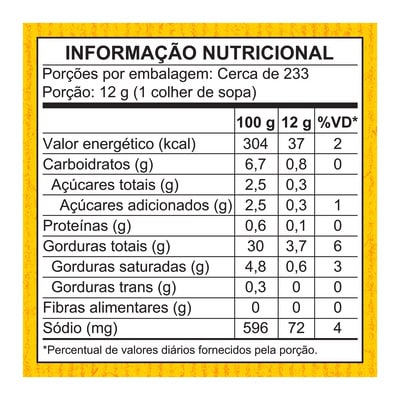 INFORMAÇÃO NUTRICIONAL

Porções por embalagem: Cerca de 233
Porção: 12 g (1 colher de sopa)

| | 100 g | 12 g | %VD* |
|---|---|---|---|
| Valor energético (kcal) | 304 | 37 | 2 |
| Carboidratos (g) | 6,7 | 0,8 | 0 |
| Açúcares totais (g) | 2,5 | 0,3 | |
| Açúcares adicionados (g) | 2,5 | 0,3 | 1 |
| Proteínas (g) | 0,6 | 0,1 | 0 |
| Gorduras totais (g) | 30 | 3,7 | 6 |
| Gorduras saturadas (g) | 4,8 | 0,6 | 3 |
| Gorduras trans (g) | 0,3 | 0 | 0 |
| Fibras alimentares (g) | 0 | 0 | 0 |
| Sódio (mg) | 596 | 72 | 4 |

*Percentual de valores diários fornecidos pela porção.